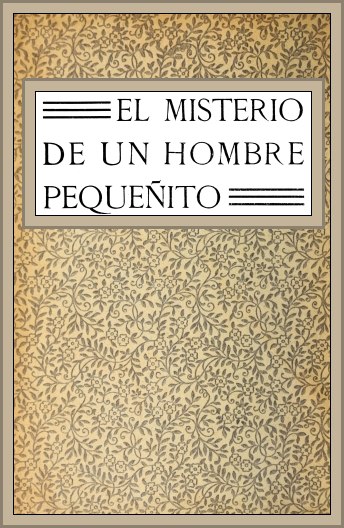 EL MISTERIO DE UN HOMBRE PEQUEÑITO